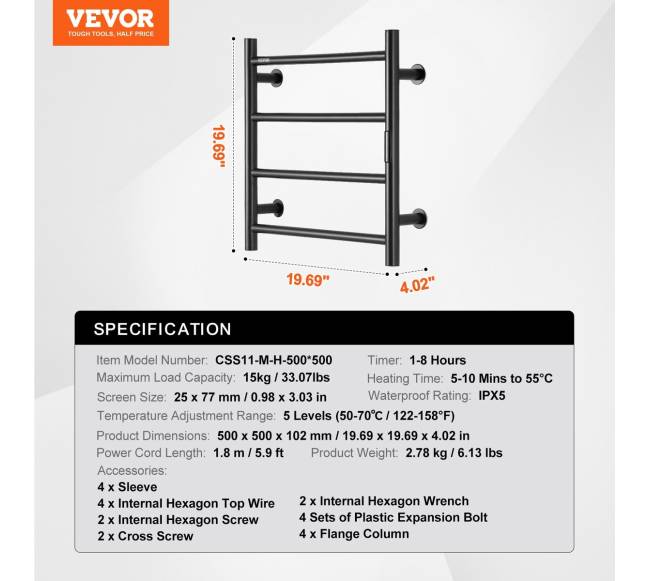 VEVOR
TOUGH TOOLS, HALF PRICE

19.69"

19.69"

4.02"

SPECIFICATION

Item Model Number: CSS11-M-H-500*500

Maximum Load Capacity: 15kg / 33.07lbs

Screen Size: 25 x 77 mm / 0.98 x 3.03 in

Timer: 1-8 Hours

Heating Time: 5-10 Mins to 55°C

Waterproof Rating: IPX5

Temperature Adjustment Range: 5 Levels (50-70°C / 122-158°F)

Product Dimensions: 500 x 500 x 102 mm / 19.69 x 19.69 x 4.02 in

Power Cord Length: 1.8 m / 5.9 ft

Product Weight: 2.78 kg / 6.13 lbs

Accessories:
4 x Sleeve
4 x Internal Hexagon Top Wire
2 x Internal Hexagon Screw
2 x Cross Screw

2 x Internal Hexagon Wrench
4 Sets of Plastic Expansion Bolt
4 x Flange Column